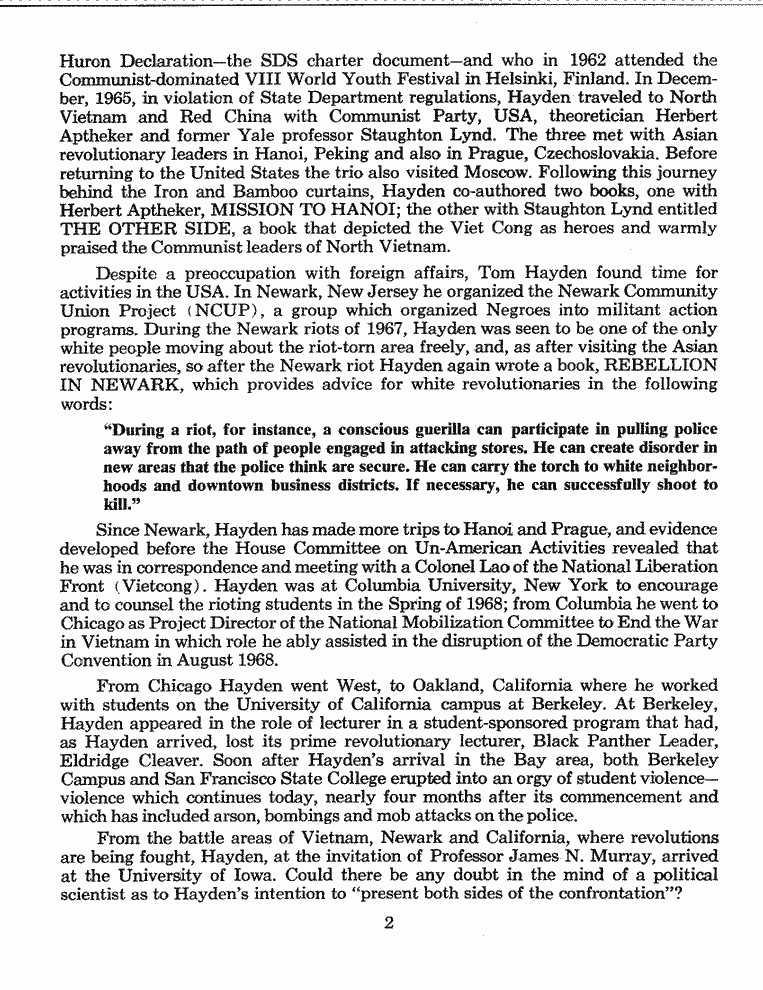 Huron Declaration—the SDS charter document—and who in 1962 attended the Communist-dominated VIII World Youth Festival in Helsinki, Finland. In December, 1965, in violation of State Department regulations, Hayden traveled to North Vietnam and Red China with Communist Party, USA, theoretician Herbert Aptheker and former Yale professor Staughton Lynd. The three met with Asian revolutionary leaders in Hanoi, Peking and also in Prague, Czechoslovakia. Before returning to the United States the trio also visited Moscow. Following this journey behind the Iron and Bamboo curtains, Hayden co-authored two books, one with Herbert Aptheker, MISSION TO HANOI; the other with Staughton Lynd entitled THE OTHER SIDE, a book that depicted the Viet Cong as heroes and warmly praised the Communist leaders of North Vietnam.

Despite a preoccupation with foreign affairs, Tom Hayden found time for activities in the USA. In Newark, New Jersey he organized the Newark Community Union Project (NCUP), a group which organized Negroes into militant action programs. During the Newark riots of 1967, Hayden was seen to be one of the only white people moving about the riot-torn area freely, and, as after visiting the Asian revolutionaries, so after the Newark riot Hayden again wrote a book, REBELLION IN NEWARK, which provides advice for white revolutionaries in the following words:

"During a riot, for instance, a conscious guerilla can participate in pulling police away from the path of people engaged in attacking stores. He can create disorder in new areas that the police think are secure. He can carry the torch to white neighborhoods and downtown business districts. If necessary, he can successfully shoot to kill."

Since Newark, Hayden has made more trips to Hanoi and Prague, and evidence developed before the House Committee on Un-American Activities revealed that he was in correspondence and meeting with a Colonel Lao of the National Liberation Front (Vietcong). Hayden was at Columbia University, New York to encourage and to counsel the rioting students in the Spring of 1968; from Columbia he went to Chicago as Project Director of the National Mobilization Committee to End the War in Vietnam in which role he ably assisted in the disruption of the Democratic Party Convention in August 1968.

From Chicago Hayden went West, to Oakland, California where he worked with students on the University of California campus at Berkeley. At Berkeley, Hayden appeared in the role of lecturer in a student-sponsored program that had, as Hayden arrived, lost its prime revolutionary lecturer, Black Panther Leader, Eldridge Cleaver. Soon after Hayden's arrival in the Bay area, both Berkeley Campus and San Francisco State College erupted into an orgy of student violence—violence which continues today, nearly four months after its commencement and which has included arson, bombings and mob attacks on the police.

From the battle areas of Vietnam, Newark and California, where revolutions are being fought, Hayden, at the invitation of Professor James N. Murray, arrived at the University of Iowa. Could there be any doubt in the mind of a political scientist as to Hayden's intention to "present both sides of the confrontation"?

2